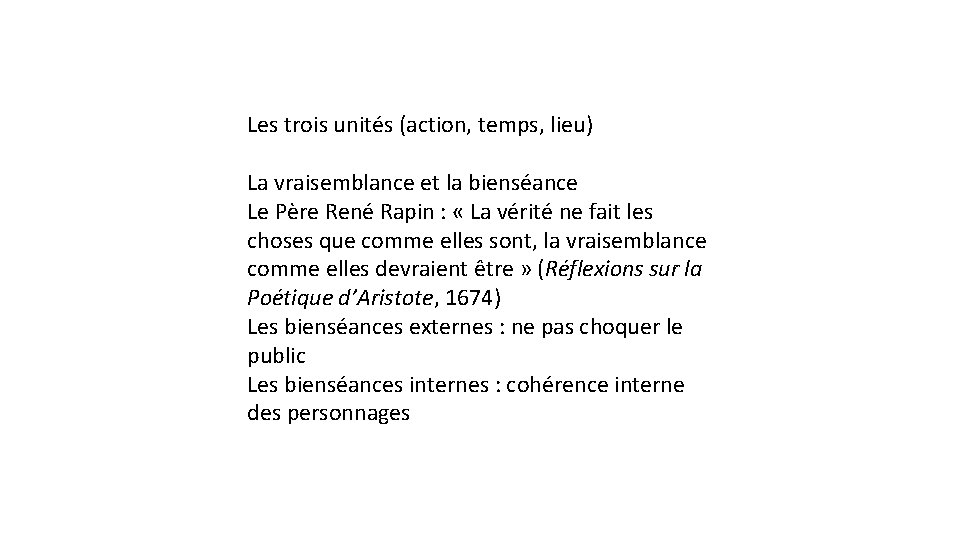 Les trois unités (action, temps, lieu)

La vraisemblance et la bienséance
Le Père René Rapin : « La vérité ne fait les choses que comme elles sont, la vraisemblance comme elles devraient être » (Réflexions sur la Poétique d'Aristote, 1674)
Les bienséances externes : ne pas choquer le public
Les bienséances internes : cohérence interne des personnages